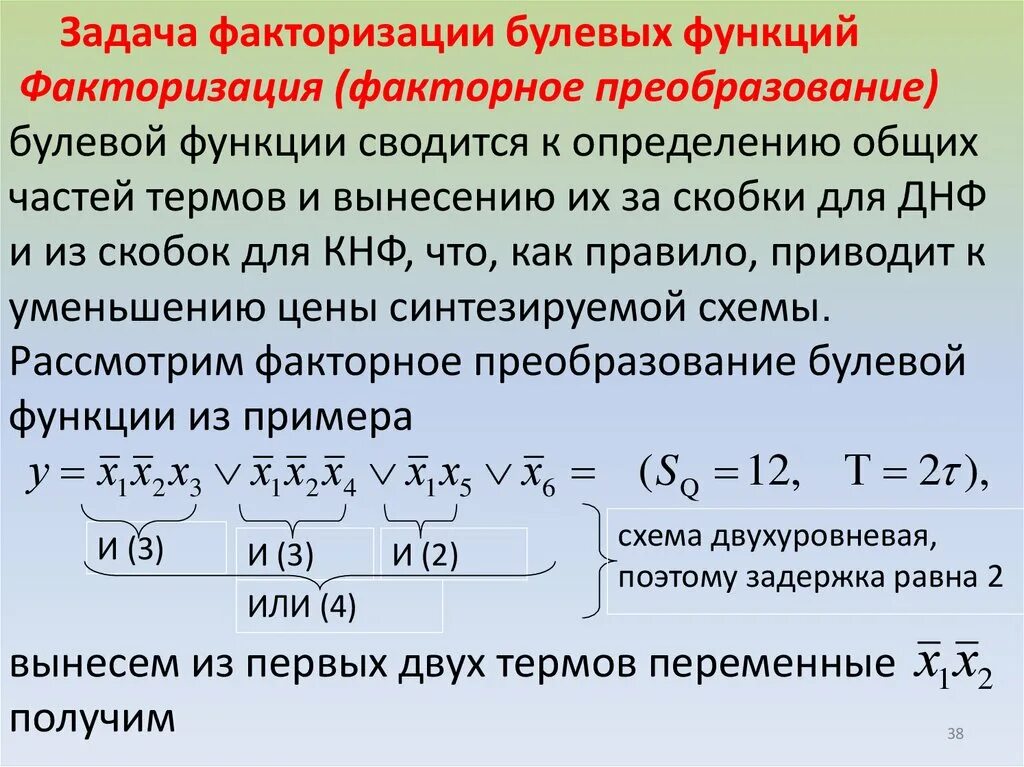 Задача факторизации булевых функций

Факторизация (факторное преобразование) булевой функции сводится к определению общих частей термов и вынесению их за скобки для ДНФ и из скобок для КНФ, что, как правило, приводит к уменьшению цены синтезируемой схемы. Рассмотрим факторное преобразование булевой функции из примера

$y = \bar{x}_1\bar{x}_2x_3 \vee \bar{x}_1\bar{x}_2\bar{x}_4 \vee \bar{x}_1x_5 \vee \bar{x}_6 = \quad (S_Q = 12, \quad T = 2\tau),$

И (3)

И (3)

И (2)

ИЛИ (4)

схема двухуровневая, поэтому задержка равна 2

вынесем из первых двух термов переменные $\bar{x}_1\bar{x}_2$ получим

38